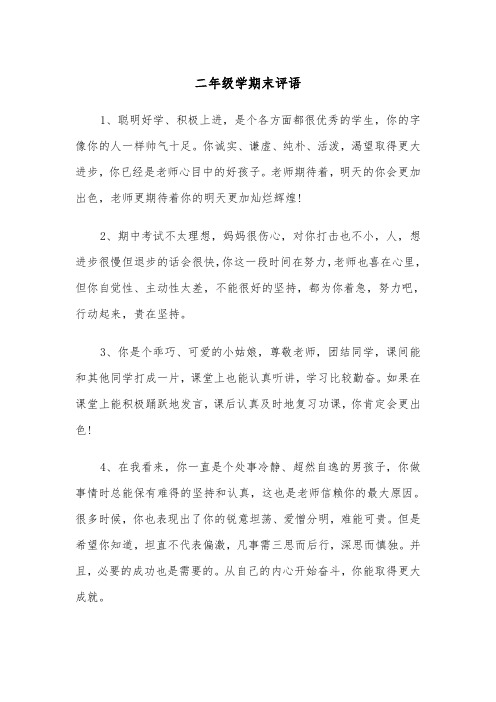 二年级学期末评语

1、聪明好学、积极上进，是个各方面都很优秀的学生，你的字像你的人一样帅气十足。你诚实、谦虚、纯朴、活泼，渴望取得更大进步，你已经是老师心目中的好孩子。老师期待着，明天的你会更加出色，老师更期待着你的明天更加灿烂辉煌!

2、期中考试不太理想，妈妈很伤心，对你打击也不小，人，想进步很慢但退步的话会很快，你这一段时间在努力，老师也喜在心里，但你自觉性、主动性太差，不能很好的坚持，都为你着急，努力吧，行动起来，贵在坚持。

3、你是个乖巧、可爱的小姑娘，尊敬老师，团结同学，课间能和其他同学打成一片，课堂上也能认真听讲，学习比较勤奋。如果在课堂上能积极踊跃地发言，课后认真及时地复习功课，你肯定会更出色!

4、在我看来，你一直是个处事冷静、超然自逸的男孩子，你做事情时总能保有难得的坚持和认真，这也是老师信赖你的最大原因。很多时候，你也表现出了你的锐意坦荡、爱憎分明，难能可贵。但是希望你知道，坦直不代表偏激，凡事需三思而后行，深思而慎独。并且，必要的成功也是需要的。从自己的内心开始奋斗，你能取得更大成就。